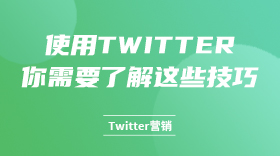 使用TWITTER
你需要了解这些技巧

Twitter营销